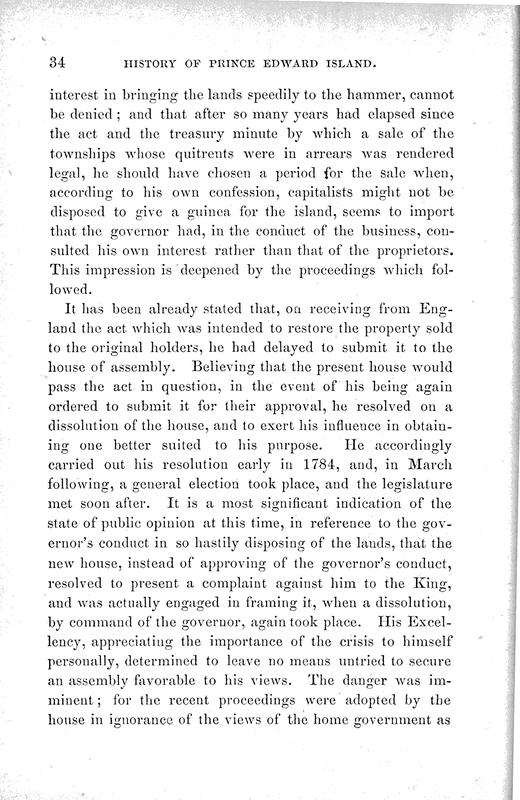 34 HISTORY OF PRINCE EDWARD ISLAND.

interest in bringing the lands speedily to the hammer, cannot be denied; and that after so many years had elapsed since the act and the treasury minute by which a sale of the townships whose quitrents were in arrears was rendered legal, he should have chosen a period for the sale when, according to his own confession, capitalists might not be disposed to give a guinea for the island, seems to import that the governor had, in the conduct of the business, consulted his own interest rather than that of the proprietors. This impression is deepened by the proceedings which followed.

It has been already stated that, on receiving from England the act which was intended to restore the property sold to the original holders, he had delayed to submit it to the house of assembly. Believing that the present house would pass the act in question, in the event of his being again ordered to submit it for their approval, he resolved on a dissolution of the house, and to exert his influence in obtaining one better suited to his purpose. He accordingly carried out his resolution early in 1784, and, in March following, a general election took place, and the legislature met soon after. It is a most significant indication of the state of public opinion at this time, in reference to the governor's conduct in so hastily disposing of the lands, that the new house, instead of approving of the governor's conduct, resolved to present a complaint against him to the King, and was actually engaged in framing it, when a dissolution, by command of the governor, again took place. His Excellency, appreciating the importance of the crisis to himself personally, determined to leave no means untried to secure an assembly favorable to his views. The danger was imminent; for the recent proceedings were adopted by the house in ignorance of the views of the home government as